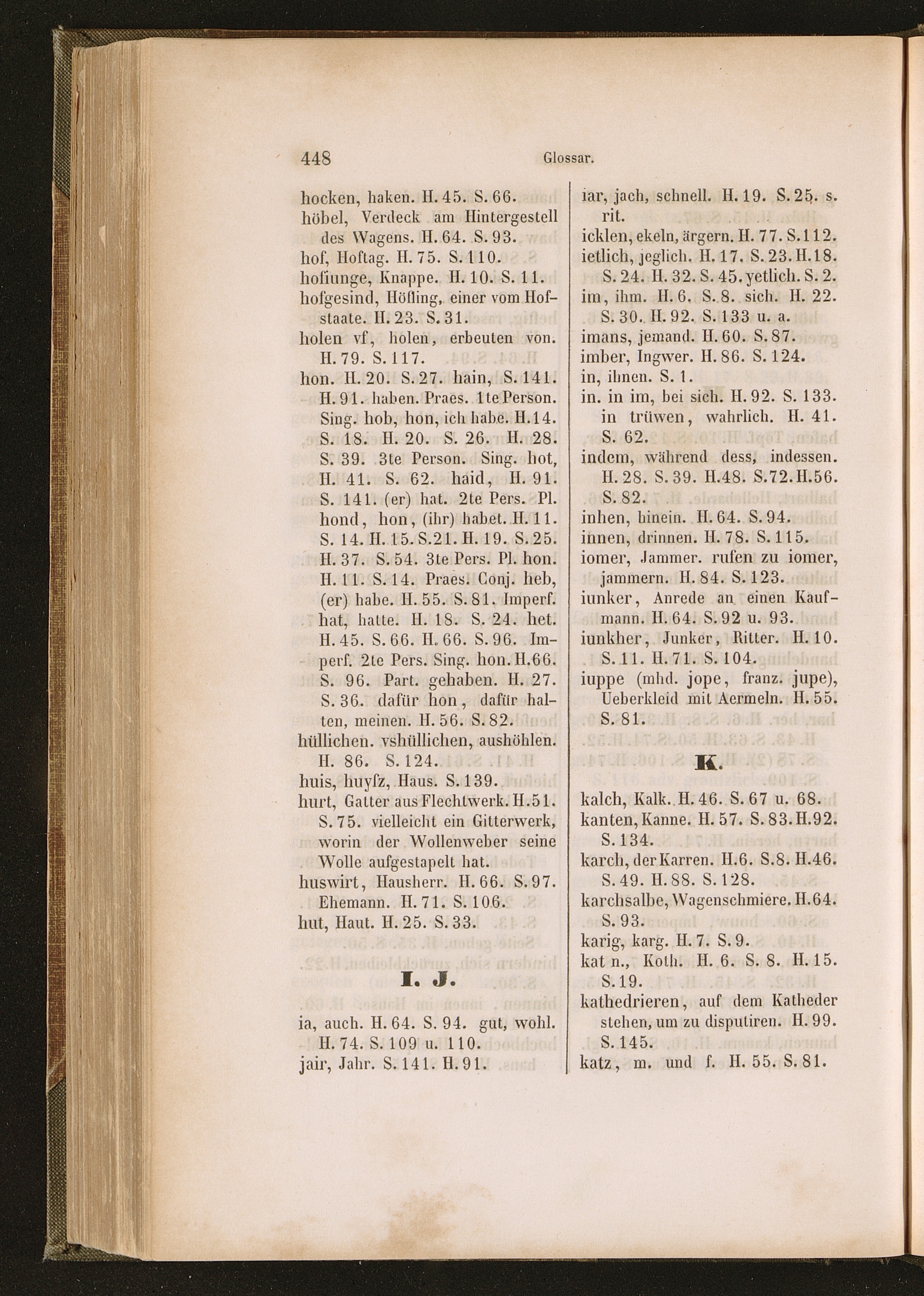 448 Glossar.

hocken, haken. H. 45. S. 66.
höbel, Verdeck am Hintergestell des Wagens. H. 64. S. 93.
hof, Hoftag. H. 75. S. 110.
hofiunge, Knappe. H. 10. S. 11.
hofgesind, Höfling, einer vom Hofstaate. H. 23. S. 31.
holen vf, holen, erbeuten von. H. 79. S. 117.
hon. H. 20. S. 27. hain, S. 141. H. 91. haben. Praes. 1te Person. Sing. hob, hon, ich habe. H. 14. S. 18. H. 20. S. 26. H. 28. S. 39. 3te Person. Sing. hot, H. 41. S. 62. haid, H. 91. S. 141. (er) hat. 2te Pers. Pl. hond, hon, (ihr) habet. H. 11. S. 14. H. 15. S. 21. H. 19. S. 25. H. 37. S. 54. 3te Pers. Pl. hon. H. 11. S. 14. Praes. Conj. heb, (er) habe. H. 55. S. 81. Imperf. hat, hatte. H. 18. S. 24. het. H. 45. S. 66. H. 66. S. 96. Imperf. 2te Pers. Sing. hon. H. 66. S. 96. Part. gehaben. H. 27. S. 36. dafür hon, dafür halten, meinen. H. 56. S. 82.
hüllichen. vshüllichen, aushöhlen. H. 86. S. 124.
huis, huyſz, Haus. S. 139.
hurt, Gatter aus Flechtwerk. H. 51. S. 75. vielleicht ein Gitterwerk, worin der Wollenweber seine Wolle aufgestapelt hat.
huswirt, Hausherr. H. 66. S. 97. Ehemann. H. 71. S. 106.
hut, Haut. H. 25. S. 33.

I. J.

ia, auch. H. 64. S. 94. gut, wohl. H. 74. S. 109 u. 110.
jair, Jahr. S. 141. H. 91.

iar, jach, schnell. H. 19. S. 25. s. rit.
icklen, ekeln, ärgern. H. 77. S. 112.
ietlich, jeglich. H. 17. S. 23. H. 18. S. 24. H. 32. S. 45. yetlich. S. 2.
im, ihm. H. 6. S. 8. sich. H. 22. S. 30. H. 92. S. 133 u. a.
imans, jemand. H. 60. S. 87.
imber, Ingwer. H. 86. S. 124.
in, ihnen. S. 1.
in. in im, bei sich. H. 92. S. 133. in trüwen, wahrlich. H. 41. S. 62.
indem, während dess, indessen. H. 28. S. 39. H. 48. S. 72. H. 56. S. 82.
inhen, hinein. H. 64. S. 94.
innen, drinnen. H. 78. S. 115.
iomer, Jammer. rufen zu iomer, jammern. H. 84. S. 123.
iunker, Anrede an einen Kaufmann. H. 64. S. 92 u. 93.
iunkher, Junker, Ritter. H. 10. S. 11. H. 71. S. 104.
iuppe (mhd. jope, franz. jupe), Ueberkleid mit Aermeln. H. 55. S. 81.

K.

kalch, Kalk. H. 46. S. 67 u. 68.
kanten, Kanne. H. 57. S. 83. H. 92. S. 134.
karch, der Karren. H. 6. S. 8. H. 46. S. 49. H. 88. S. 128.
karchsalbe, Wagenschmiere. H. 64. S. 93.
karig, karg. H. 7. S. 9.
kat n., Koth. H. 6. S. 8. H. 15. S. 19.
kathedrieren, auf dem Katheder stehen, um zu disputiren. H. 99. S. 145.
katz, m. und f. H. 55. S. 81.